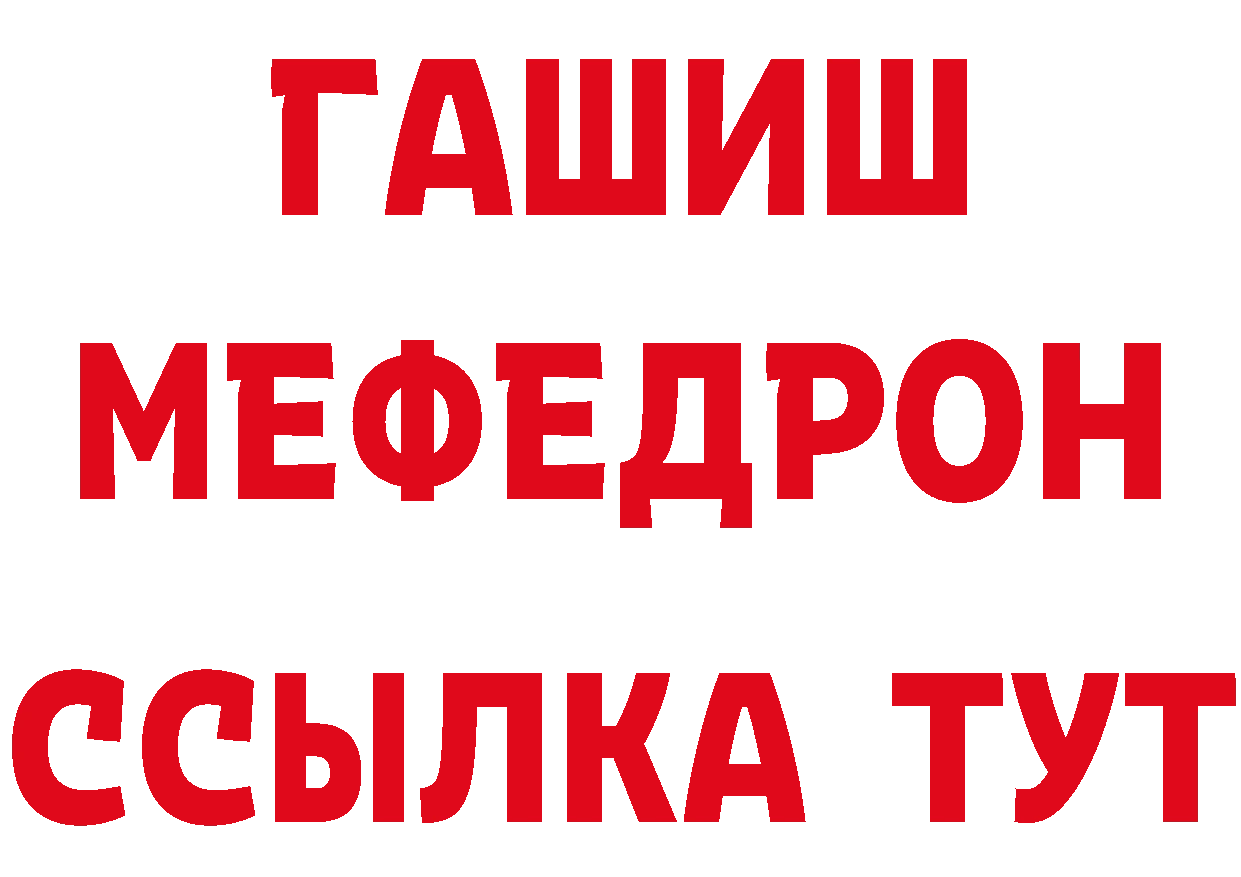 ГАШИШ
МЕФЕДРОН
ССЫЛКА ТУТ